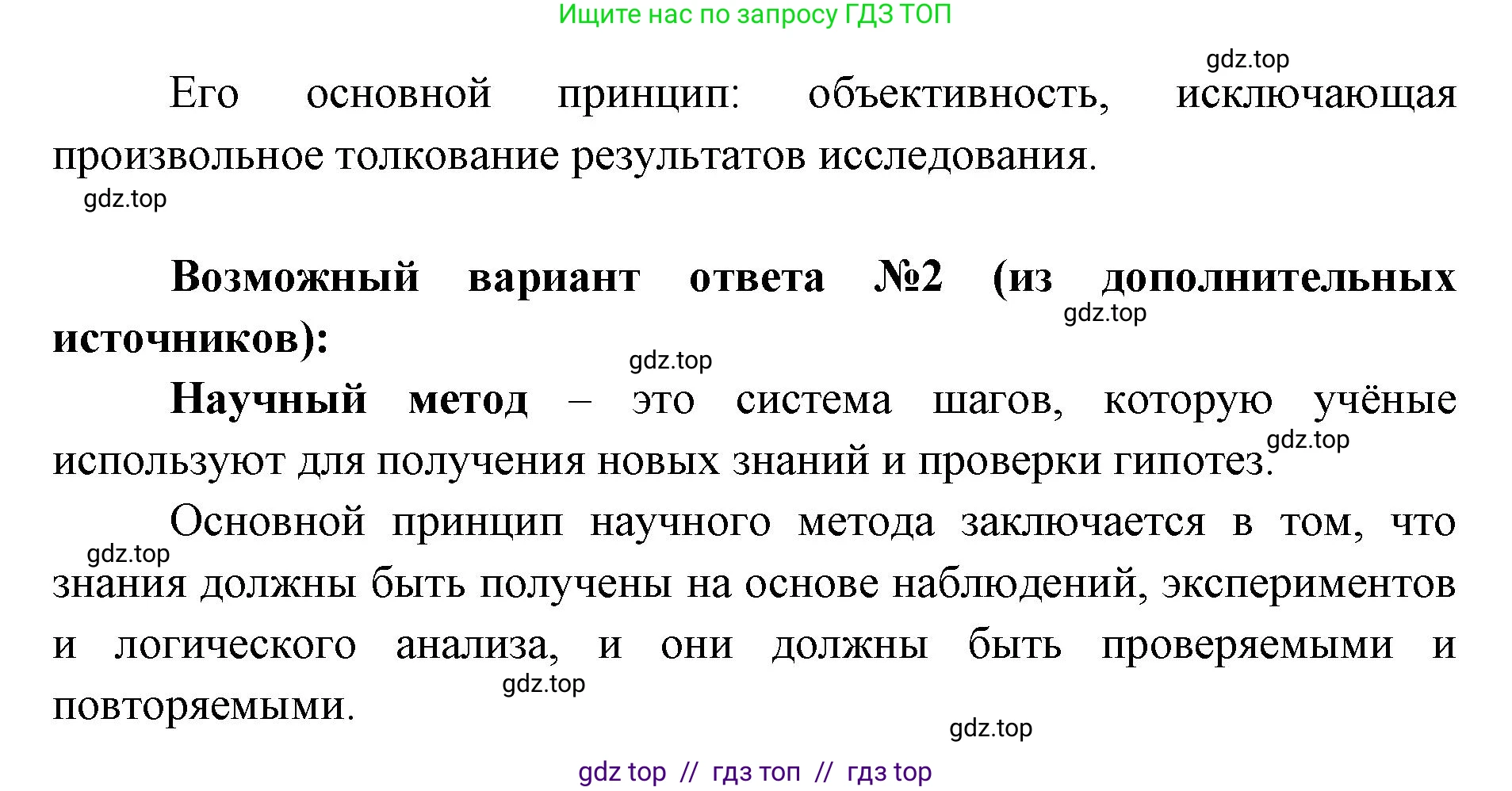 Ищите нас по запросу ГДЗ ТОП

gdz.top

Его основной принцип: объективность, исключающая произвольное толкование результатов исследования.

gdz.top

Возможный вариант ответа №2 (из дополнительных источников):

gdz.top

gdz.top

Научный метод – это система шагов, которую учёные используют для получения новых знаний и проверки гипотез.

gdz.top

Основной принцип научного метода заключается в том, что знания должны быть получены на основе наблюдений, экспериментов и логического анализа, и они должны быть проверяемыми и повторяемыми.

gdz.top

gdz.top

gdz.top

gdz top // гдз топ // гдз top